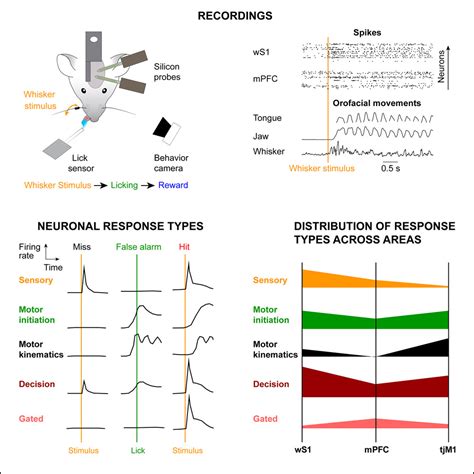 RECORDINGS

Silicon probes

Whisker stimulus

Lick sensor

Behavior camera

Whisker Stimulus → Licking → Reward

Spikes

wS1

mPFC

Neurons

Orofacial movements

Tongue

Jaw

Whisker

Whisker stimulus

0.5 s

NEURONAL RESPONSE TYPES

Firing rate

Time

Miss

False alarm

Hit

Sensory

Motor initiation

Motor kinematics

Decision

Gated

Stimulus

Lick

Stimulus

DISTRIBUTION OF RESPONSE TYPES ACROSS AREAS

Sensory

Motor initiation

Motor kinematics

Decision

Gated

wS1

mPFC

tjM1